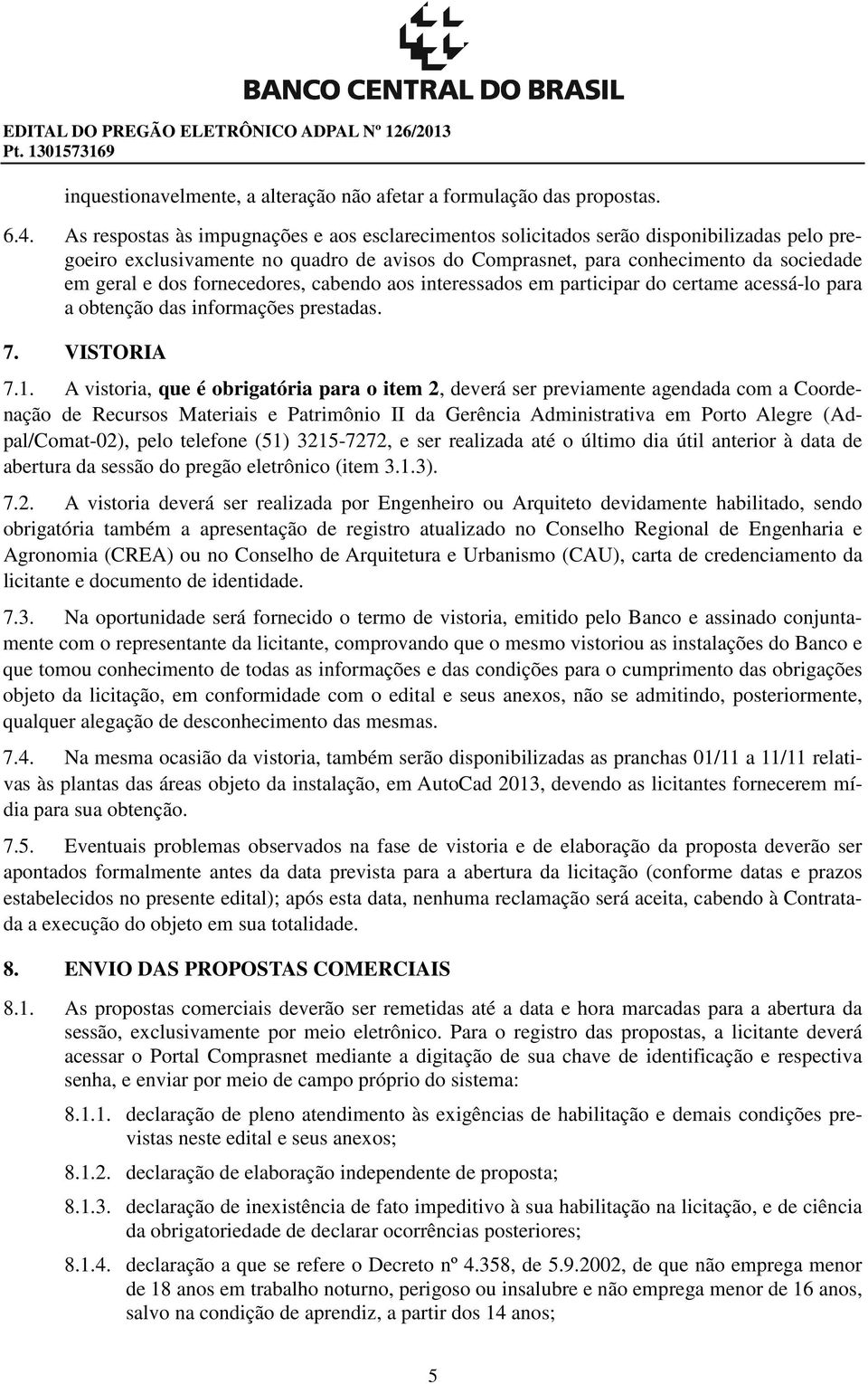 BANCO CENTRAL DO BRASIL

EDITAL DO PREGÃO ELETRÔNICO ADPAL Nº 126/2013
Pt. 1301573169

inquestionavelmente, a alteração não afetar a formulação das propostas.

6.4. As respostas às impugnações e aos esclarecimentos solicitados serão disponibilizadas pelo pregoeiro exclusivamente no quadro de avisos do Comprasnet, para conhecimento da sociedade em geral e dos fornecedores, cabendo aos interessados em participar do certame acessá-lo para a obtenção das informações prestadas.

7. VISTORIA

7.1. A vistoria, que é obrigatória para o item 2, deverá ser previamente agendada com a Coordenação de Recursos Materiais e Patrimônio II da Gerência Administrativa em Porto Alegre (Adpal/Comat-02), pelo telefone (51) 3215-7272, e ser realizada até o último dia útil anterior à data de abertura da sessão do pregão eletrônico (item 3.1.3).

7.2. A vistoria deverá ser realizada por Engenheiro ou Arquiteto devidamente habilitado, sendo obrigatória também a apresentação de registro atualizado no Conselho Regional de Engenharia e Agronomia (CREA) ou no Conselho de Arquitetura e Urbanismo (CAU), carta de credenciamento da licitante e documento de identidade.

7.3. Na oportunidade será fornecido o termo de vistoria, emitido pelo Banco e assinado conjuntamente com o representante da licitante, comprovando que o mesmo vistoriou as instalações do Banco e que tomou conhecimento de todas as informações e das condições para o cumprimento das obrigações objeto da licitação, em conformidade com o edital e seus anexos, não se admitindo, posteriormente, qualquer alegação de desconhecimento das mesmas.

7.4. Na mesma ocasião da vistoria, também serão disponibilizadas as pranchas 01/11 a 11/11 relativas às plantas das áreas objeto da instalação, em AutoCad 2013, devendo as licitantes fornecerem mídia para sua obtenção.

7.5. Eventuais problemas observados na fase de vistoria e de elaboração da proposta deverão ser apontados formalmente antes da data prevista para a abertura da licitação (conforme datas e prazos estabelecidos no presente edital); após esta data, nenhuma reclamação será aceita, cabendo à Contratada a execução do objeto em sua totalidade.

8. ENVIO DAS PROPOSTAS COMERCIAIS

8.1. As propostas comerciais deverão ser remetidas até a data e hora marcadas para a abertura da sessão, exclusivamente por meio eletrônico. Para o registro das propostas, a licitante deverá acessar o Portal Comprasnet mediante a digitação de sua chave de identificação e respectiva senha, e enviar por meio de campo próprio do sistema:

8.1.1. declaração de pleno atendimento às exigências de habilitação e demais condições previstas neste edital e seus anexos;

8.1.2. declaração de elaboração independente de proposta;

8.1.3. declaração de inexistência de fato impeditivo à sua habilitação na licitação, e de ciência da obrigatoriedade de declarar ocorrências posteriores;

8.1.4. declaração a que se refere o Decreto nº 4.358, de 5.9.2002, de que não emprega menor de 18 anos em trabalho noturno, perigoso ou insalubre e não emprega menor de 16 anos, salvo na condição de aprendiz, a partir dos 14 anos;

5